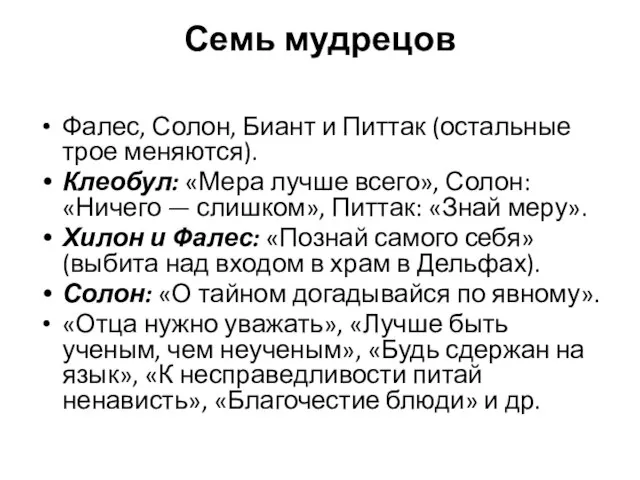 Семь мудрецов

• Фалес, Солон, Биант и Питтак (остальные трое меняются).
• Клеобул: «Мера лучше всего», Солон: «Ничего — слишком», Питтак: «Знай меру».
• Хилон и Фалес: «Познай самого себя» (выбита над входом в храм в Дельфах).
• Солон: «О тайном догадывайся по явному».
• «Отца нужно уважать», «Лучше быть ученым, чем неученым», «Будь сдержан на язык», «К несправедливости питай ненависть», «Благочестие блюди» и др.